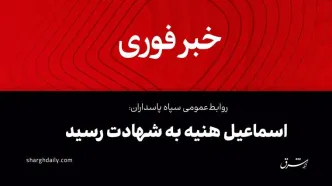 خبر فوری

روابط عمومی سپاه پاسداران:

اسماعیل هنیه به شهادت رسید

sharghdaily.com

شرق